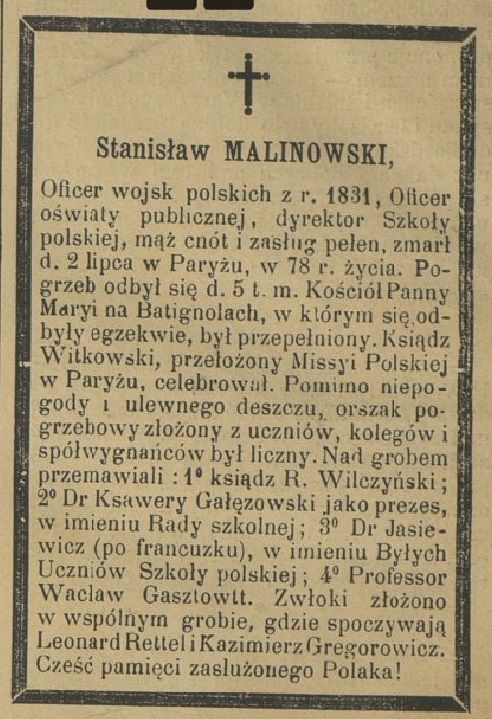 Stanisław MALINOWSKI,

Oficer wojsk polskich z r. 1831, Oficer oświaty publicznej, dyrektor Szkoły polskiej, mąż cnót i zasług pełen, zmarł d. 2 lipca w Paryżu, w 78 r. życia. Pogrzeb odbył się d. 5 t. m. Kościół Panny Maryi na Batignolach, w którym się odbyły egzekwie, był przepełniony. Ksiądz Witkowski, przełożony Missyi Polskiej w Paryżu, celebrował. Pomimo niepogody i ulewnego deszczu, orszak pogrzebowy złożony z uczniów, kolegów i spółwygnańców był liczny. Nad grobem przemawiali : 1° ksiądz R. Wilczyński ; 2° Dr Ksawery Gałęzowski jako prezes, w imieniu Rady szkolnej ; 3° Dr Jasiewicz (po francuzku), w imieniu Byłych Uczniów Szkoły polskiej ; 4° Professor Wacław Gasztowtt. Zwłoki złożono w wspólnym grobie, gdzie spoczywają Leonard Rettel i Kazimierz Gregorowicz. Cześć pamięci zasłużonego Polaka!